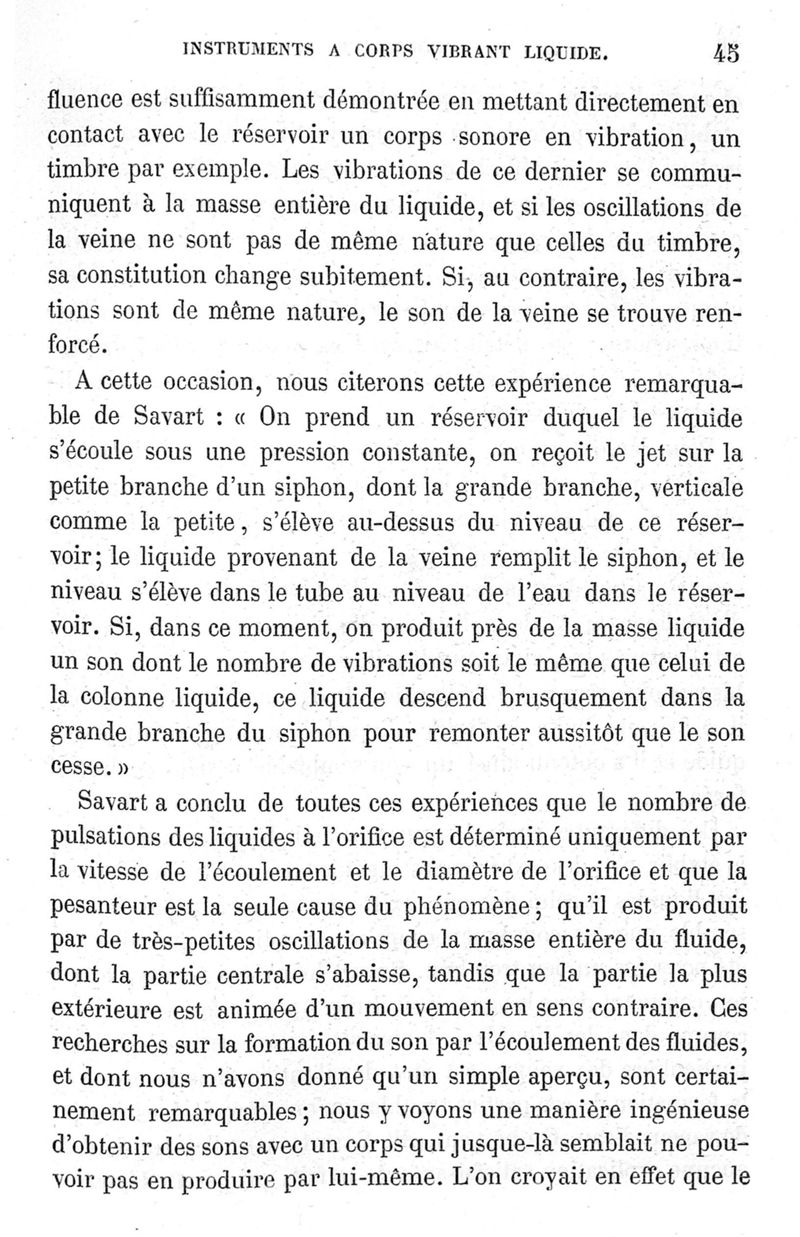 INSTRUMENTS A CORPS VIBRANT LIQUIDE. 45

fluence est suffisamment démontrée en mettant directement en contact avec le réservoir un corps sonore en vibration, un timbre par exemple. Les vibrations de ce dernier se communiquent à la masse entière du liquide, et si les oscillations de la veine ne sont pas de même nature que celles du timbre, sa constitution change subitement. Si, au contraire, les vibrations sont de même nature, le son de la veine se trouve renforcé.

A cette occasion, nous citerons cette expérience remarquable de Savart : « On prend un réservoir duquel le liquide s'écoule sous une pression constante, on reçoit le jet sur la petite branche d'un siphon, dont la grande branche, verticale comme la petite, s'élève au-dessus du niveau de ce réservoir; le liquide provenant de la veine remplit le siphon, et le niveau s'élève dans le tube au niveau de l'eau dans le réservoir. Si, dans ce moment, on produit près de la masse liquide un son dont le nombre de vibrations soit le même que celui de la colonne liquide, ce liquide descend brusquement dans la grande branche du siphon pour remonter aussitôt que le son cesse. »

Savart a conclu de toutes ces expériences que le nombre de pulsations des liquides à l'orifice est déterminé uniquement par la vitesse de l'écoulement et le diamètre de l'orifice et que la pesanteur est la seule cause du phénomène; qu'il est produit par de très-petites oscillations de la masse entière du fluide, dont la partie centrale s'abaisse, tandis que la partie la plus extérieure est animée d'un mouvement en sens contraire. Ces recherches sur la formation du son par l'écoulement des fluides, et dont nous n'avons donné qu'un simple aperçu, sont certainement remarquables; nous y voyons une manière ingénieuse d'obtenir des sons avec un corps qui jusque-là semblait ne pouvoir pas en produire par lui-même. L'on croyait en effet que le